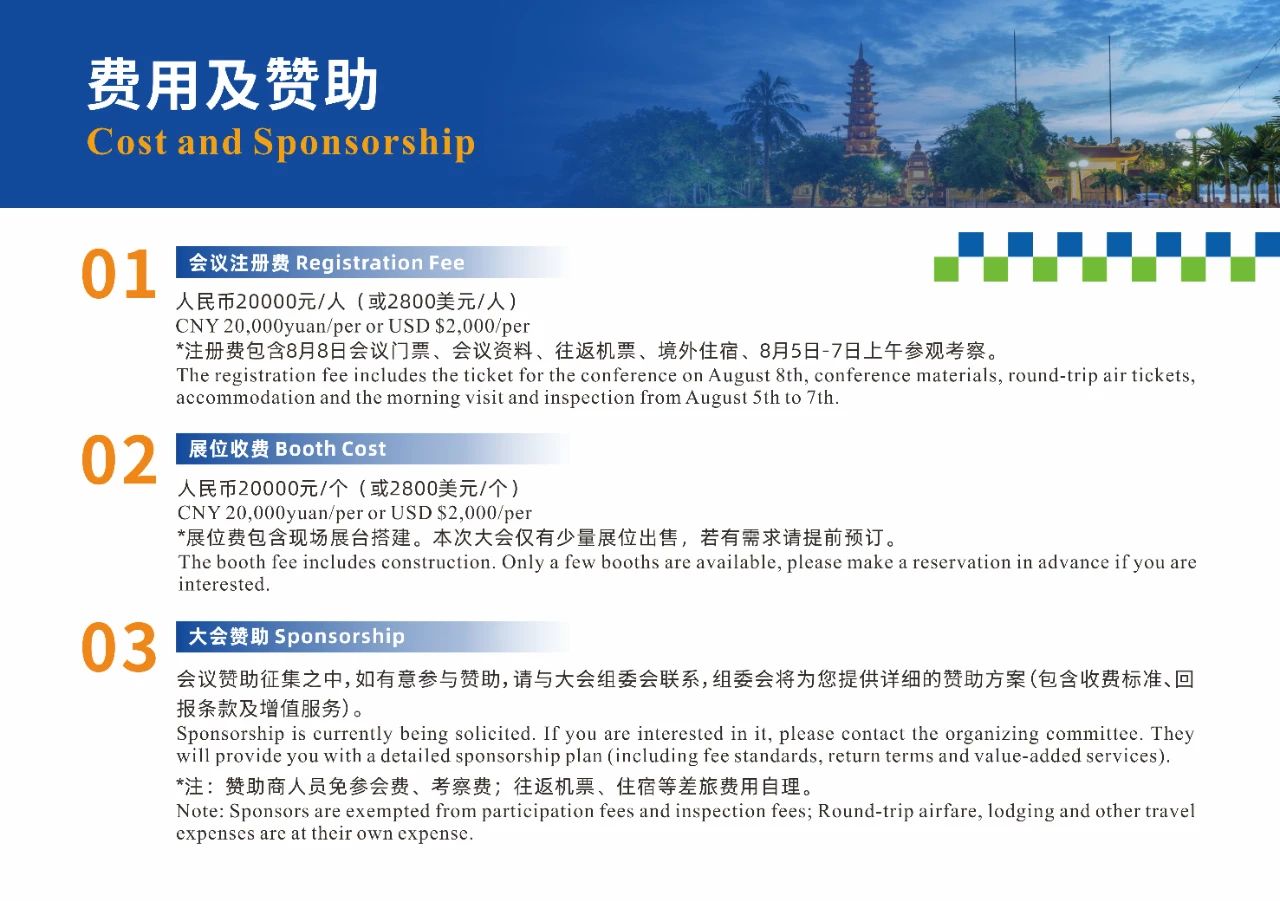 费用及赞助
Cost and Sponsorship

01
会议注册费 Registration Fee
人民币20000元/人（或2800美元/人）
CNY 20,000yuan/per or USD $2,000/per
*注册费包含8月8日会议门票、会议资料、往返机票、境外住宿、8月5日-7日上午参观考察。
The registration fee includes the ticket for the conference on August 8th, conference materials, round-trip air tickets, accommodation and the morning visit and inspection from August 5th to 7th.

02
展位收费 Booth Cost
人民币20000元/个（或2800美元/个）
CNY 20,000yuan/per or USD $2,000/per
*展位费包含现场展台搭建。本次大会仅有少量展位出售，若有需求请提前预订。
The booth fee includes construction. Only a few booths are available, please make a reservation in advance if you are interested.

03
大会赞助 Sponsorship
会议赞助征集之中，如有意参与赞助，请与大会组委会联系，组委会将为您提供详细的赞助方案（包含收费标准、回报条款及增值服务）。
Sponsorship is currently being solicited. If you are interested in it, please contact the organizing committee. They will provide you with a detailed sponsorship plan (including fee standards, return terms and value-added services).
*注：赞助商人员免参会费、考察费；往返机票、住宿等差旅费用自理。
Note: Sponsors are exempted from participation fees and inspection fees; Round-trip airfare, lodging and other travel expenses are at their own expense.